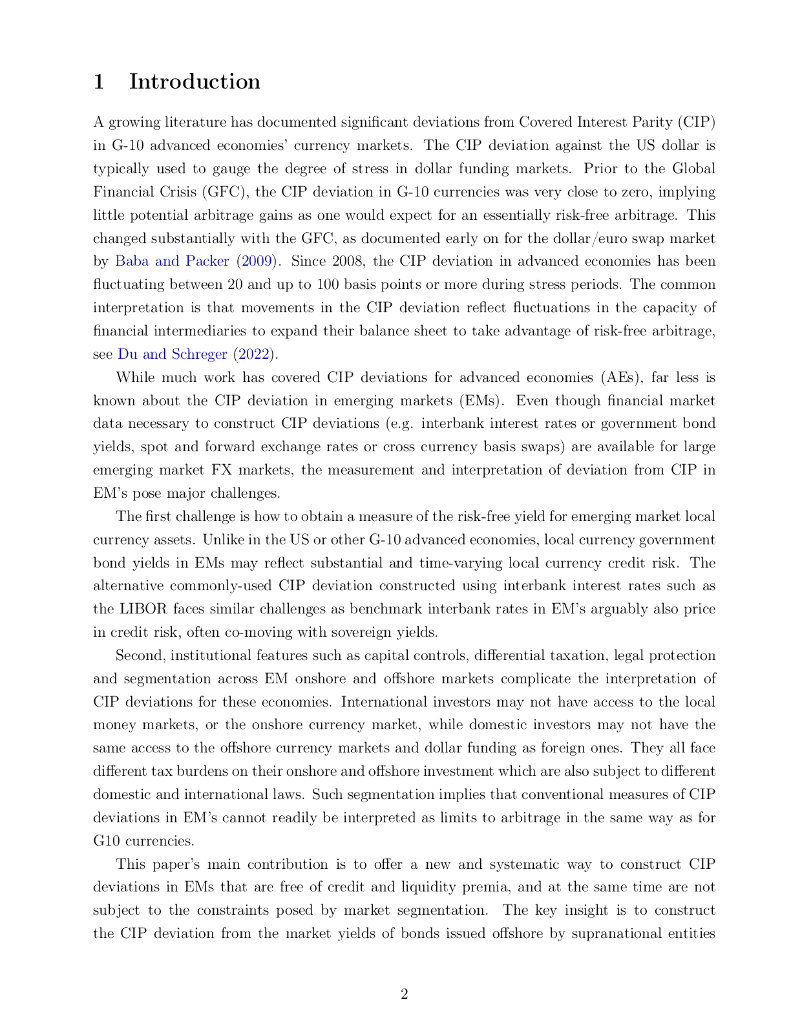 1 Introduction

A growing literature has documented significant deviations from Covered Interest Parity (CIP) in G-10 advanced economies' currency markets. The CIP deviation against the US dollar is typically used to gauge the degree of stress in dollar funding markets. Prior to the Global Financial Crisis (GFC), the CIP deviation in G-10 currencies was very close to zero, implying little potential arbitrage gains as one would expect for an essentially risk-free arbitrage. This changed substantially with the GFC, as documented early on for the dollar/euro swap market by Baba and Packer (2009). Since 2008, the CIP deviation in advanced economies has been fluctuating between 20 and up to 100 basis points or more during stress periods. The common interpretation is that movements in the CIP deviation reflect fluctuations in the capacity of financial intermediaries to expand their balance sheet to take advantage of risk-free arbitrage, see Du and Schreger (2022).

While much work has covered CIP deviations for advanced economies (AEs), far less is known about the CIP deviation in emerging markets (EMs). Even though financial market data necessary to construct CIP deviations (e.g. interbank interest rates or government bond yields, spot and forward exchange rates or cross currency basis swaps) are available for large emerging market FX markets, the measurement and interpretation of deviation from CIP in EM's pose major challenges.

The first challenge is how to obtain a measure of the risk-free yield for emerging market local currency assets. Unlike in the US or other G-10 advanced economies, local currency government bond yields in EMs may reflect substantial and time-varying local currency credit risk. The alternative commonly-used CIP deviation constructed using interbank interest rates such as the LIBOR faces similar challenges as benchmark interbank rates in EM's arguably also price in credit risk, often co-moving with sovereign yields.

Second, institutional features such as capital controls, differential taxation, legal protection and segmentation across EM onshore and offshore markets complicate the interpretation of CIP deviations for these economies. International investors may not have access to the local money markets, or the onshore currency market, while domestic investors may not have the same access to the offshore currency markets and dollar funding as foreign ones. They all face different tax burdens on their onshore and offshore investment which are also subject to different domestic and international laws. Such segmentation implies that conventional measures of CIP deviations in EM's cannot readily be interpreted as limits to arbitrage in the same way as for G10 currencies.

This paper's main contribution is to offer a new and systematic way to construct CIP deviations in EMs that are free of credit and liquidity premia, and at the same time are not subject to the constraints posed by market segmentation. The key insight is to construct the CIP deviation from the market yields of bonds issued offshore by supranational entities

2